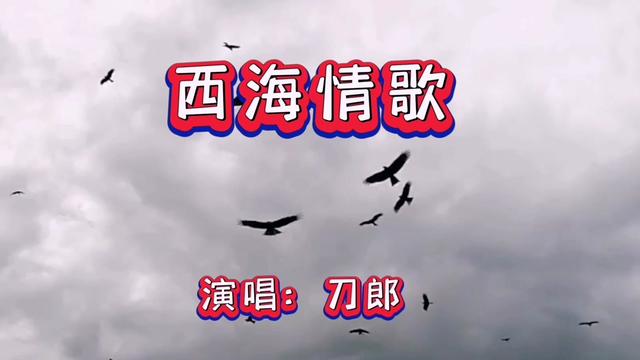 西海情歌

演唱：刀郎